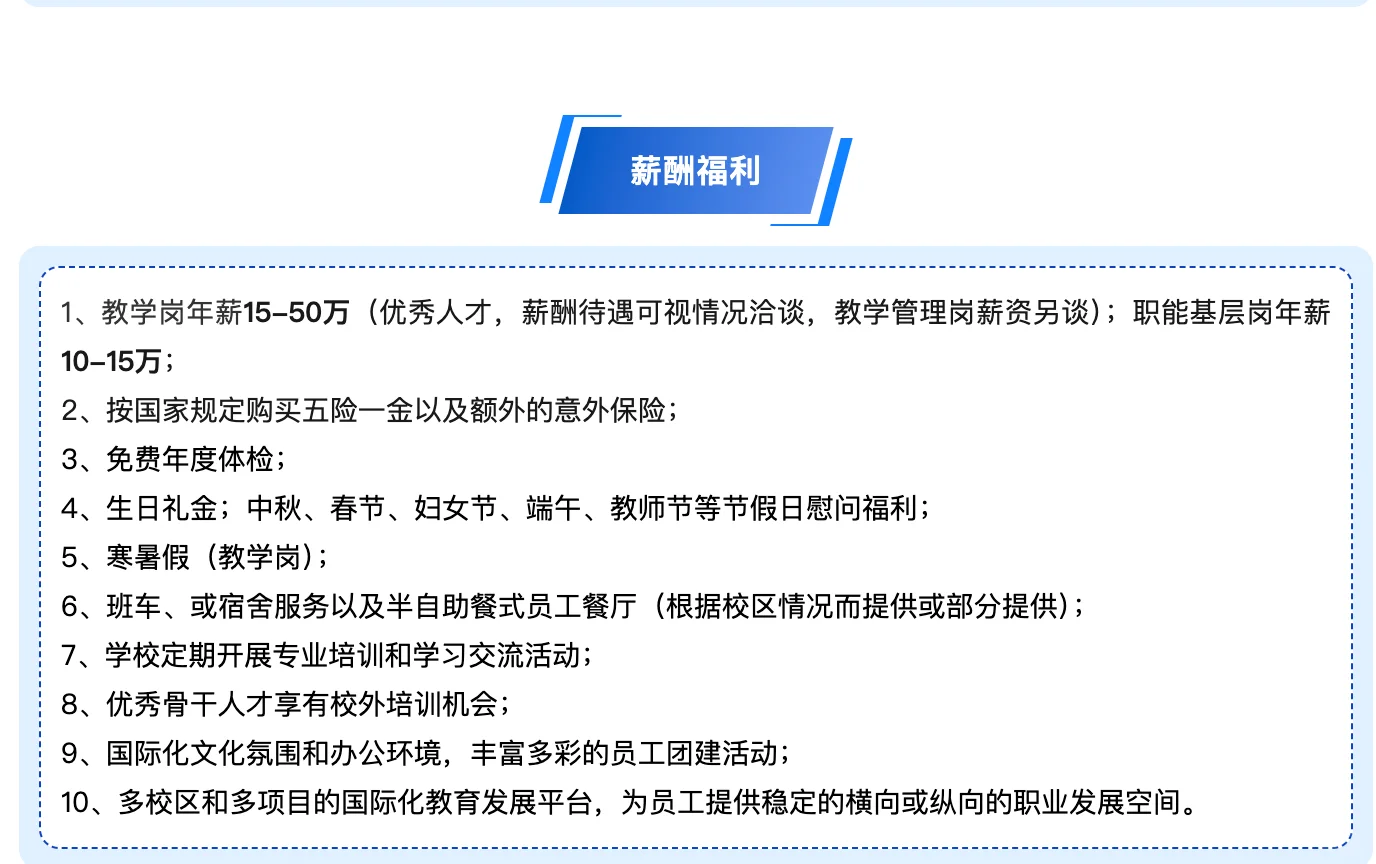 薪酬福利

1、教学岗年薪15-50万（优秀人才，薪酬待遇可视情况洽谈，教学管理岗薪资另谈）；职能基层岗年薪10-15万；
2、按国家规定购买五险一金以及额外的意外保险；
3、免费年度体检；
4、生日礼金；中秋、春节、妇女节、端午、教师节等节假日慰问福利；
5、寒暑假（教学岗）；
6、班车、或宿舍服务以及半自助餐式员工餐厅（根据校区情况而提供或部分提供）；
7、学校定期开展专业培训和学习交流活动；
8、优秀骨干人才享有校外培训机会；
9、国际化文化氛围和办公环境，丰富多彩的员工团建活动；
10、多校区和多项目的国际化教育发展平台，为员工提供稳定的横向或纵向的职业发展空间。